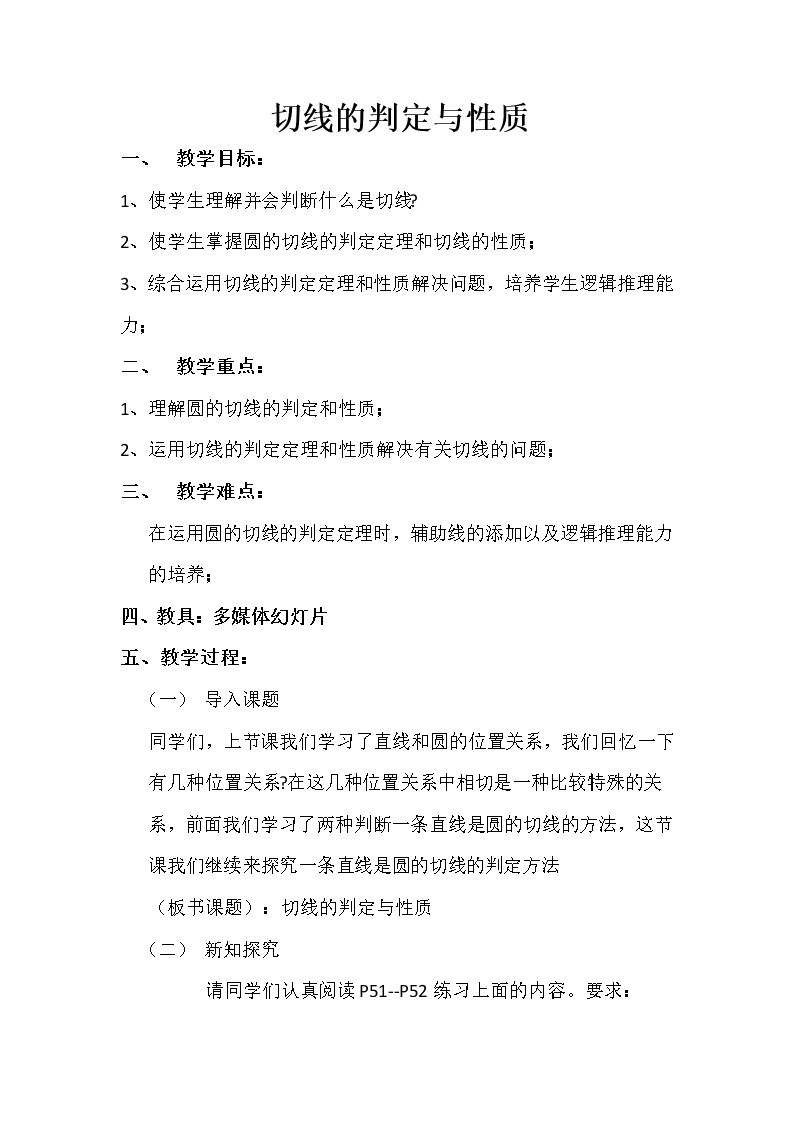 切线的判定与性质

一、 教学目标：

1、使学生理解并会判断什么是切线?

2、使学生掌握圆的切线的判定定理和切线的性质；

3、综合运用切线的判定定理和性质解决问题，培养学生逻辑推理能力；

二、 教学重点：

1、理解圆的切线的判定和性质；

2、运用切线的判定定理和性质解决有关切线的问题；

三、 教学难点：

在运用圆的切线的判定定理时，辅助线的添加以及逻辑推理能力的培养；

四、教具：多媒体幻灯片

五、教学过程：

（一） 导入课题

同学们，上节课我们学习了直线和圆的位置关系，我们回忆一下有几种位置关系?在这几种位置关系中相切是一种比较特殊的关系，前面我们学习了两种判断一条直线是圆的切线的方法，这节课我们继续来探究一条直线是圆的切线的判定方法

（板书课题）：切线的判定与性质

（二） 新知探究

请同学们认真阅读P51--P52练习上面的内容。要求：